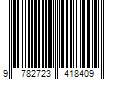 9 782723 418409